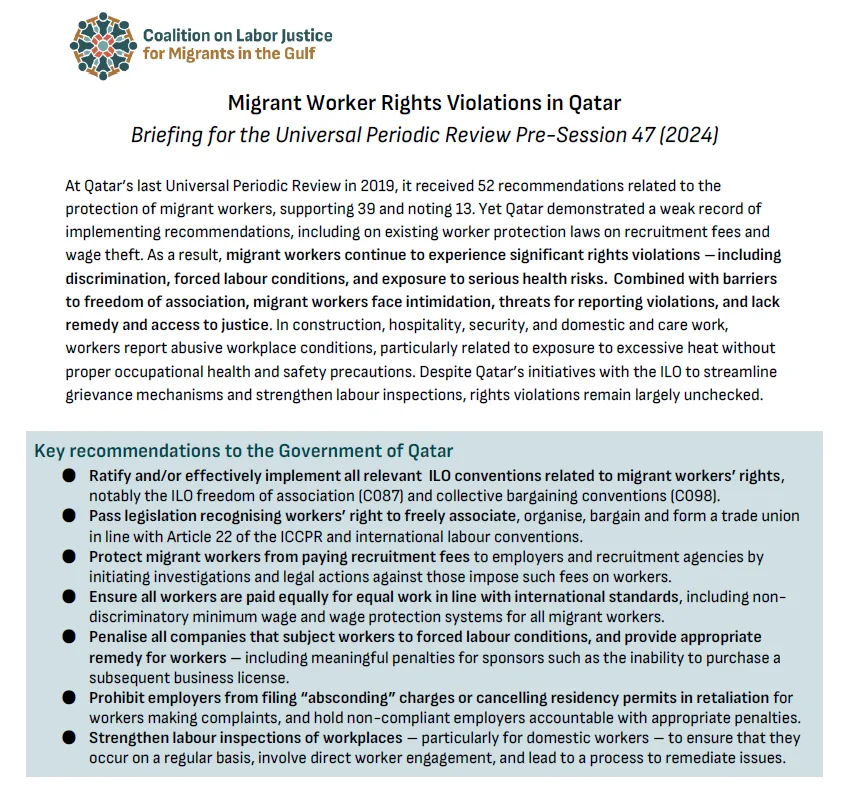 Coalition on Labor Justice
for Migrants in the Gulf

Migrant Worker Rights Violations in Qatar
Briefing for the Universal Periodic Review Pre-Session 47 (2024)

At Qatar's last Universal Periodic Review in 2019, it received 52 recommendations related to the protection of migrant workers, supporting 39 and noting 13. Yet Qatar demonstrated a weak record of implementing recommendations, including on existing worker protection laws on recruitment fees and wage theft. As a result, migrant workers continue to experience significant rights violations — including discrimination, forced labour conditions, and exposure to serious health risks. Combined with barriers to freedom of association, migrant workers face intimidation, threats for reporting violations, and lack remedy and access to justice. In construction, hospitality, security, and domestic and care work, workers report abusive workplace conditions, particularly related to exposure to excessive heat without proper occupational health and safety precautions. Despite Qatar's initiatives with the ILO to streamline grievance mechanisms and strengthen labour inspections, rights violations remain largely unchecked.

Key recommendations to the Government of Qatar
● Ratify and/or effectively implement all relevant ILO conventions related to migrant workers' rights, notably the ILO freedom of association (C087) and collective bargaining conventions (C098).
● Pass legislation recognising workers' right to freely associate, organise, bargain and form a trade union in line with Article 22 of the ICCPR and international labour conventions.
● Protect migrant workers from paying recruitment fees to employers and recruitment agencies by initiating investigations and legal actions against those impose such fees on workers.
● Ensure all workers are paid equally for equal work in line with international standards, including non-discriminatory minimum wage and wage protection systems for all migrant workers.
● Penalise all companies that subject workers to forced labour conditions, and provide appropriate remedy for workers — including meaningful penalties for sponsors such as the inability to purchase a subsequent business license.
● Prohibit employers from filing "absconding" charges or cancelling residency permits in retaliation for workers making complaints, and hold non-compliant employers accountable with appropriate penalties.
● Strengthen labour inspections of workplaces — particularly for domestic workers — to ensure that they occur on a regular basis, involve direct worker engagement, and lead to a process to remediate issues.